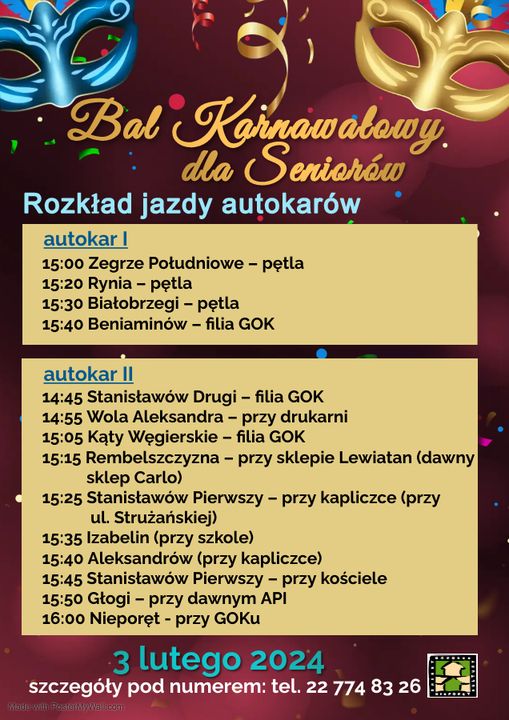 Bal Karnawałowy dla Seniorów

Rozkład jazdy autokarów

autokar I
15:00 Zegrze Południowe – pętla
15:20 Rynia – pętla
15:30 Białobrzegi – pętla
15:40 Beniaminów – filia GOK

autokar II
14:45 Stanisławów Drugi – filia GOK
14:55 Wola Aleksandra – przy drukarni
15:05 Kąty Węgierskie – filia GOK
15:15 Rembelszczyzna – przy sklepie Lewiatan (dawny sklep Carlo)
15:25 Stanisławów Pierwszy – przy kapliczce (przy ul. Strużańskiej)
15:35 Izabelin (przy szkole)
15:40 Aleksandrów (przy kapliczce)
15:45 Stanisławów Pierwszy – przy kościele
15:50 Głogi – przy dawnym API
16:00 Nieporęt - przy GOKu

3 lutego 2024
szczegóły pod numerem: tel. 22 774 83 26

Made with PosterMyWall.com